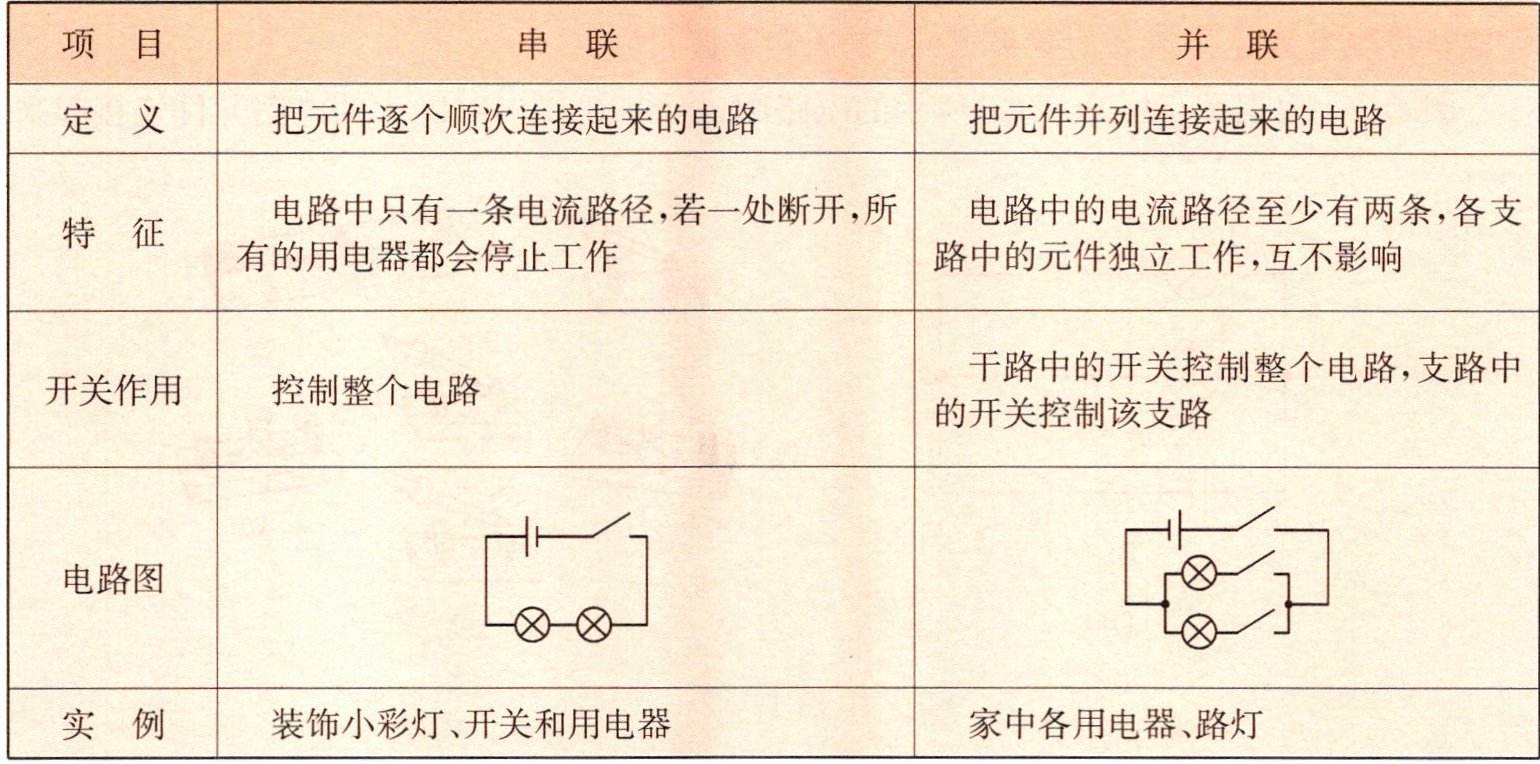 | 项　目 | 串　联 | 并　联 |
|---|---|---|
| 定　义 | 把元件逐个顺次连接起来的电路 | 把元件并列连接起来的电路 |
| 特　征 | 电路中只有一条电流路径,若一处断开,所有的用电器都会停止工作 | 电路中的电流路径至少有两条,各支路中的元件独立工作,互不影响 |
| 开关作用 | 控制整个电路 | 干路中的开关控制整个电路,支路中的开关控制该支路 |
| 电路图 |  |  |
| 实　例 | 装饰小彩灯、开关和用电器 | 家中各用电器、路灯 |